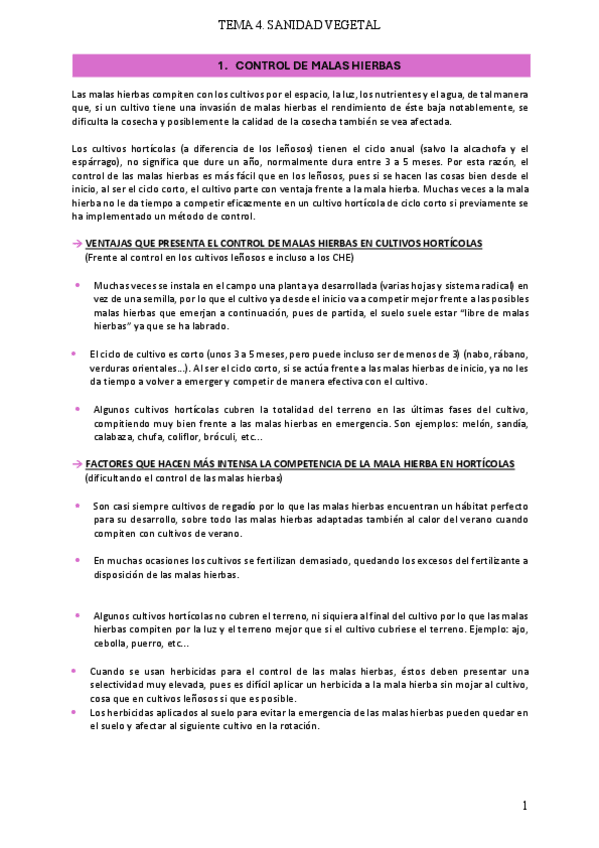 TEMA 4. SANIDAD VEGETAL

1. CONTROL DE MALAS HIERBAS

Las malas hierbas compiten con los cultivos por el espacio, la luz, los nutrientes y el agua, de tal manera que, si un cultivo tiene una invasión de malas hierbas el rendimiento de éste baja notablemente, se dificulta la cosecha y posiblemente la calidad de la cosecha también se vea afectada.

Los cultivos hortícolas (a diferencia de los leñosos) tienen el ciclo anual (salvo la alcachofa y el espárrago), no significa que dure un año, normalmente dura entre 3 a 5 meses. Por esta razón, el control de las malas hierbas es más fácil que en los leñosos, pues si se hacen las cosas bien desde el inicio, al ser el ciclo corto, el cultivo parte con ventaja frente a la mala hierba. Muchas veces a la mala hierba no le da tiempo a competir eficazmente en un cultivo hortícola de ciclo corto si previamente se ha implementado un método de control.

→ VENTAJAS QUE PRESENTA EL CONTROL DE MALAS HIERBAS EN CULTIVOS HORTÍCOLAS
(Frente al control en los cultivos leñosos e incluso a los CHE)

• Muchas veces se instala en el campo una planta ya desarrollada (varias hojas y sistema radical) en vez de una semilla, por lo que el cultivo ya desde el inicio va a competir mejor frente a las posibles malas hierbas que emerjan a continuación, pues de partida, el suelo suele estar "libre de malas hierbas" ya que se ha labrado.

• El ciclo de cultivo es corto (unos 3 a 5 meses, pero puede incluso ser de menos de 3) (nabo, rábano, verduras orientales…). Al ser el ciclo corto, si se actúa frente a las malas hierbas de inicio, ya no les da tiempo a volver a emerger y competir de manera efectiva con el cultivo.

• Algunos cultivos hortícolas cubren la totalidad del terreno en las últimas fases del cultivo, compitiendo muy bien frente a las malas hierbas en emergencia. Son ejemplos: melón, sandía, calabaza, chufa, coliflor, bróculi, etc…

→ FACTORES QUE HACEN MÁS INTENSA LA COMPETENCIA DE LA MALA HIERBA EN HORTÍCOLAS
(dificultando el control de las malas hierbas)

• Son casi siempre cultivos de regadío por lo que las malas hierbas encuentran un hábitat perfecto para su desarrollo, sobre todo las malas hierbas adaptadas también al calor del verano cuando compiten con cultivos de verano.

• En muchas ocasiones los cultivos se fertilizan demasiado, quedando los excesos del fertilizante a disposición de las malas hierbas.

• Algunos cultivos hortícolas no cubren el terreno, ni siquiera al final del cultivo por lo que las malas hierbas compiten por la luz y el terreno mejor que si el cultivo cubriese el terreno. Ejemplo: ajo, cebolla, puerro, etc…

• Cuando se usan herbicidas para el control de las malas hierbas, éstos deben presentar una selectividad muy elevada, pues es difícil aplicar un herbicida a la mala hierba sin mojar al cultivo, cosa que en cultivos leñosos si que es posible.
• Los herbicidas aplicados al suelo para evitar la emergencia de las malas hierbas pueden quedar en el suelo y afectar al siguiente cultivo en la rotación.

1